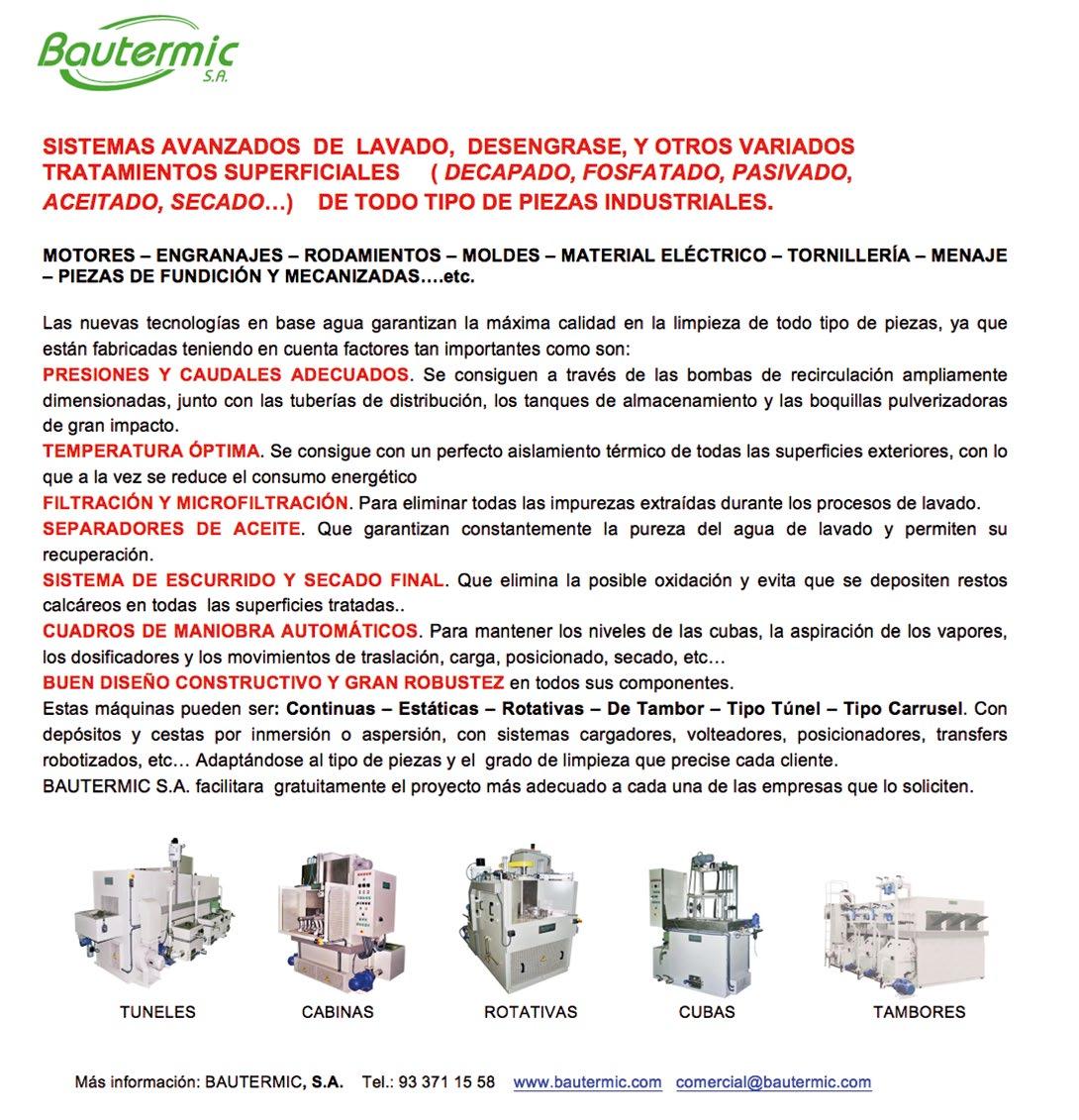 Bautermic S.A.

SISTEMAS AVANZADOS DE LAVADO, DESENGRASE, Y OTROS VARIADOS TRATAMIENTOS SUPERFICIALES ( DECAPADO, FOSFATADO, PASIVADO, ACEITADO, SECADO…) DE TODO TIPO DE PIEZAS INDUSTRIALES.

MOTORES – ENGRANAJES – RODAMIENTOS – MOLDES – MATERIAL ELÉCTRICO – TORNILLERÍA – MENAJE – PIEZAS DE FUNDICIÓN Y MECANIZADAS….etc.

Las nuevas tecnologías en base agua garantizan la máxima calidad en la limpieza de todo tipo de piezas, ya que están fabricadas teniendo en cuenta factores tan importantes como son:
PRESIONES Y CAUDALES ADECUADOS. Se consiguen a través de las bombas de recirculación ampliamente dimensionadas, junto con las tuberías de distribución, los tanques de almacenamiento y las boquillas pulverizadoras de gran impacto.
TEMPERATURA ÓPTIMA. Se consigue con un perfecto aislamiento térmico de todas las superficies exteriores, con lo que a la vez se reduce el consumo energético
FILTRACIÓN Y MICROFILTRACIÓN. Para eliminar todas las impurezas extraídas durante los procesos de lavado.
SEPARADORES DE ACEITE. Que garantizan constantemente la pureza del agua de lavado y permiten su recuperación.
SISTEMA DE ESCURRIDO Y SECADO FINAL. Que elimina la posible oxidación y evita que se depositen restos calcáreos en todas las superficies tratadas..
CUADROS DE MANIOBRA AUTOMÁTICOS. Para mantener los niveles de las cubas, la aspiración de los vapores, los dosificadores y los movimientos de traslación, carga, posicionado, secado, etc…
BUEN DISEÑO CONSTRUCTIVO Y GRAN ROBUSTEZ en todos sus componentes.
Estas máquinas pueden ser: Continuas – Estáticas – Rotativas – De Tambor – Tipo Túnel – Tipo Carrusel. Con depósitos y cestas por inmersión o aspersión, con sistemas cargadores, volteadores, posicionadores, transfers robotizados, etc… Adaptándose al tipo de piezas y el grado de limpieza que precise cada cliente.
BAUTERMIC S.A. facilitara gratuitamente el proyecto más adecuado a cada una de las empresas que lo soliciten.

TUNELES CABINAS ROTATIVAS CUBAS TAMBORES

Más información: BAUTERMIC, S.A. Tel.: 93 371 15 58 www.bautermic.com comercial@bautermic.com